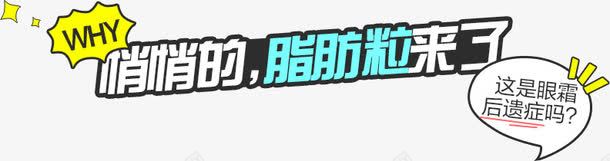 WHY
悄悄的，脂肪粒来了

这是眼霜后遗症吗？